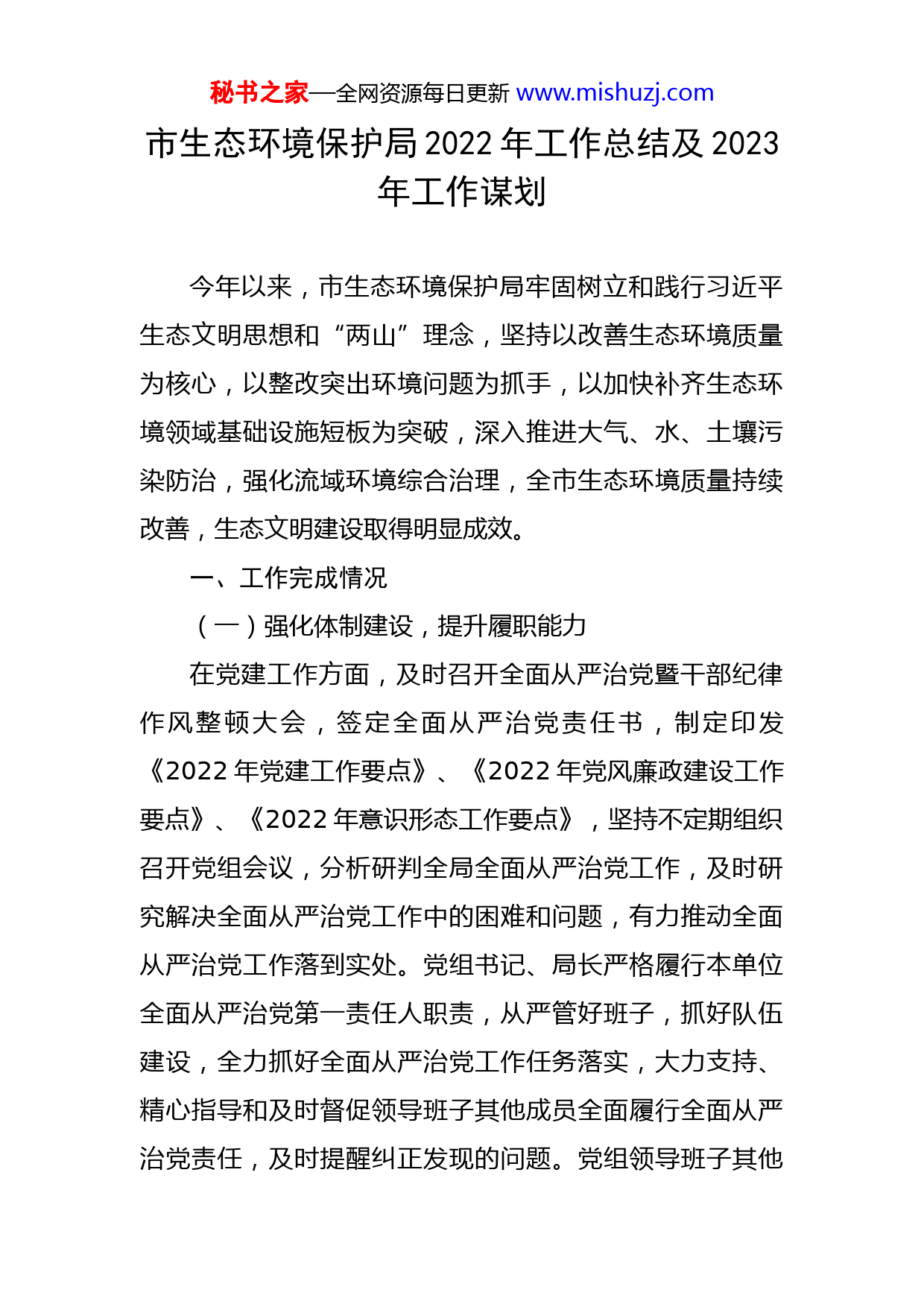 秘书之家—全网资源每日更新 www.mishuzj.com

市生态环境保护局 2022 年工作总结及 2023 年工作谋划

今年以来，市生态环境保护局牢固树立和践行习近平生态文明思想和“两山”理念，坚持以改善生态环境质量为核心，以整改突出环境问题为抓手，以加快补齐生态环境领域基础设施短板为突破，深入推进大气、水、土壤污染防治，强化流域环境综合治理，全市生态环境质量持续改善，生态文明建设取得明显成效。

一、工作完成情况

（一）强化体制建设，提升履职能力

在党建工作方面，及时召开全面从严治党暨干部纪律作风整顿大会，签定全面从严治党责任书，制定印发《2022 年党建工作要点》、《2022 年党风廉政建设工作要点》、《2022 年意识形态工作要点》，坚持不定期组织召开党组会议，分析研判全局全面从严治党工作，及时研究解决全面从严治党工作中的困难和问题，有力推动全面从严治党工作落到实处。党组书记、局长严格履行本单位全面从严治党第一责任人职责，从严管好班子，抓好队伍建设，全力抓好全面从严治党工作任务落实，大力支持、精心指导和及时督促领导班子其他成员全面履行全面从严治党责任，及时提醒纠正发现的问题。党组领导班子其他